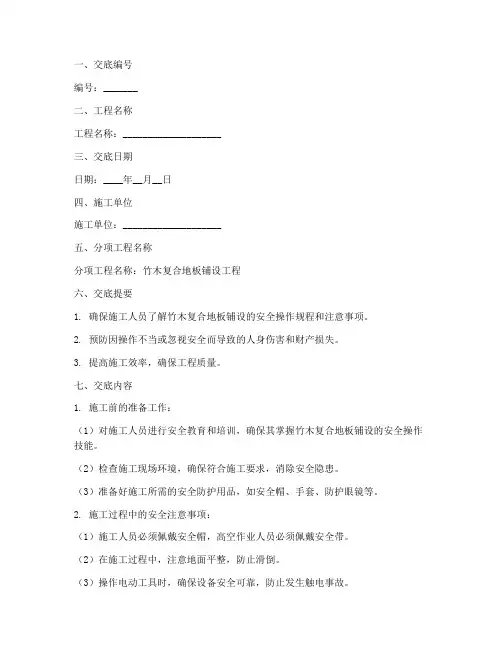 一、交底编号

编号：______

二、工程名称

工程名称：__________________

三、交底日期

日期：____年__月__日

四、施工单位

施工单位：__________________

五、分项工程名称

分项工程名称：竹木复合地板铺设工程

六、交底提要

1. 确保施工人员了解竹木复合地板铺设的安全操作规程和注意事项。

2. 预防因操作不当或忽视安全而导致的人身伤害和财产损失。

3. 提高施工效率，确保工程质量。

七、交底内容

1. 施工前的准备工作：

（1）对施工人员进行安全教育和培训，确保其掌握竹木复合地板铺设的安全操作技能。

（2）检查施工现场环境，确保符合施工要求，消除安全隐患。

（3）准备好施工所需的安全防护用品，如安全帽、手套、防护眼镜等。

2. 施工过程中的安全注意事项：

（1）施工人员必须佩戴安全帽，高空作业人员必须佩戴安全带。

（2）在施工过程中，注意地面平整，防止滑倒。

（3）操作电动工具时，确保设备安全可靠，防止发生触电事故。